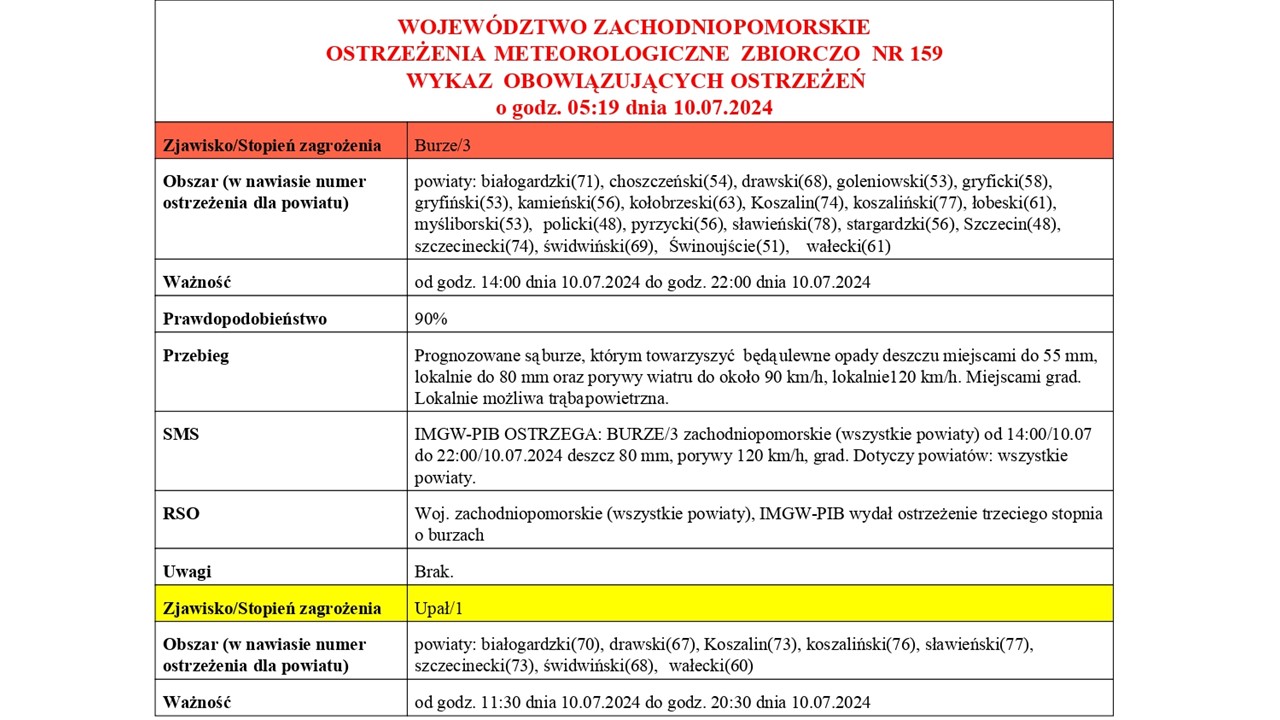 WOJEWÓDZTWO ZACHODNIOPOMORSKIE
OSTRZEŻENIA METEOROLOGICZNE ZBIORCZO NR 159
WYKAZ OBOWIĄZUJĄCYCH OSTRZEŻEŃ
o godz. 05:19 dnia 10.07.2024

| Zjawisko/Stopień zagrożenia | Burze/3 |
|---|---|
| Obszar (w nawiasie numer ostrzeżenia dla powiatu) | powiaty: białogardzki(71), choszczeński(54), drawski(68), goleniowski(53), gryficki(58), gryfiński(53), kamieński(56), kołobrzeski(63), Koszalin(74), koszaliński(77), łobeski(61), myśliborski(53), policki(48), pyrzycki(56), sławieński(78), stargardzki(56), Szczecin(48), szczecinecki(74), świdwiński(69), Świnoujście(51), wałecki(61) |
| Ważność | od godz. 14:00 dnia 10.07.2024 do godz. 22:00 dnia 10.07.2024 |
| Prawdopodobieństwo | 90% |
| Przebieg | Prognozowane są burze, którym towarzyszyć będą ulewne opady deszczu miejscami do 55 mm, lokalnie do 80 mm oraz porywy wiatru do około 90 km/h, lokalnie120 km/h. Miejscami grad. Lokalnie możliwa trąba powietrzna. |
| SMS | IMGW-PIB OSTRZEGA: BURZE/3 zachodniopomorskie (wszystkie powiaty) od 14:00/10.07 do 22:00/10.07.2024 deszcz 80 mm, porywy 120 km/h, grad. Dotyczy powiatów: wszystkie powiaty. |
| RSO | Woj. zachodniopomorskie (wszystkie powiaty), IMGW-PIB wydał ostrzeżenie trzeciego stopnia o burzach |
| Uwagi | Brak. |
| Zjawisko/Stopień zagrożenia | Upał/1 |
| Obszar (w nawiasie numer ostrzeżenia dla powiatu) | powiaty: białogardzki(70), drawski(67), Koszalin(73), koszaliński(76), sławieński(77), szczecinecki(73), świdwiński(68), wałecki(60) |
| Ważność | od godz. 11:30 dnia 10.07.2024 do godz. 20:30 dnia 10.07.2024 |